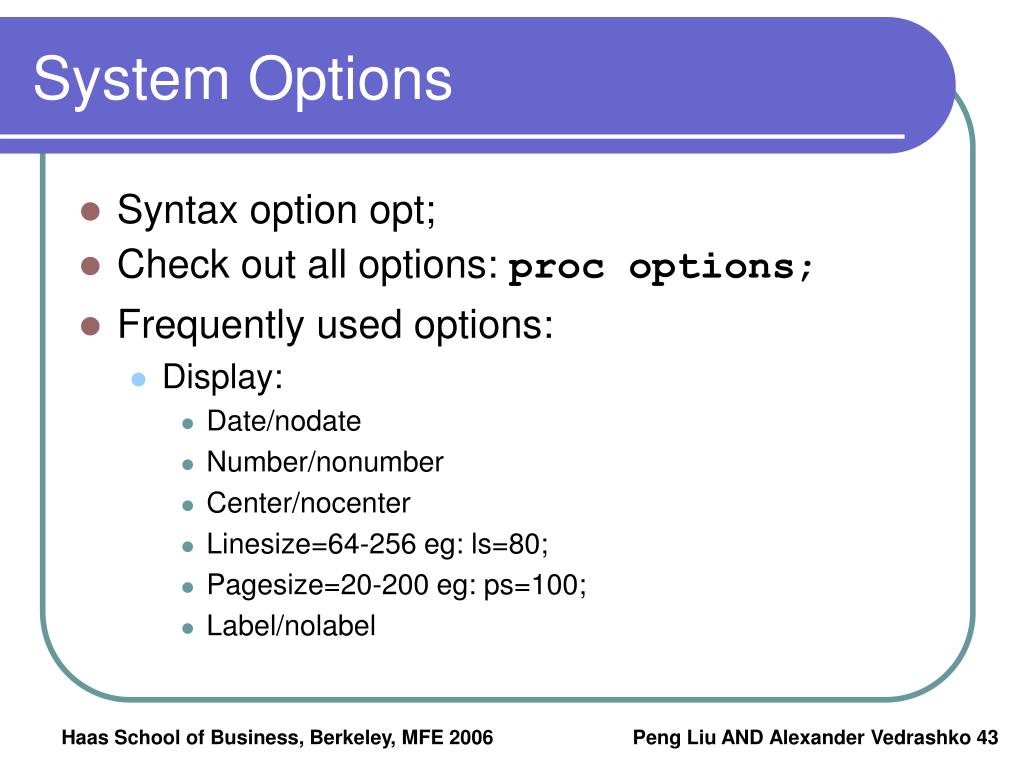 System Options

- Syntax option opt;
- Check out all options: proc options;
- Frequently used options:
  - Display:
    - Date/nodate
    - Number/nonumber
    - Center/nocenter
    - Linesize=64-256 eg: ls=80;
    - Pagesize=20-200 eg: ps=100;
    - Label/nolabel

Haas School of Business, Berkeley, MFE 2006

Peng Liu AND Alexander Vedrashko 43